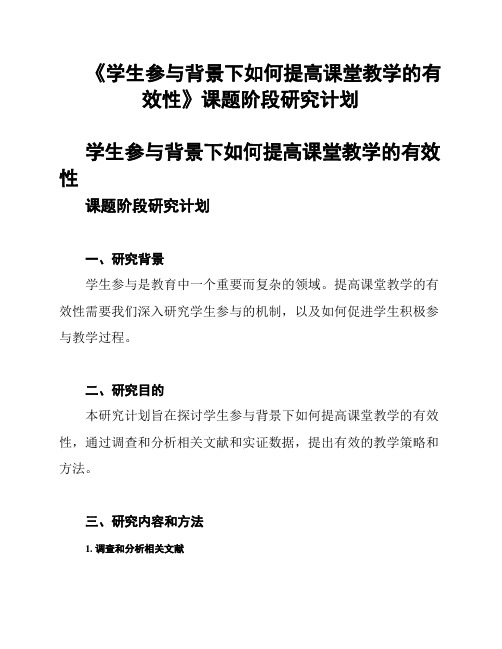 《学生参与背景下如何提高课堂教学的有效性》课题阶段研究计划

学生参与背景下如何提高课堂教学的有效性

课题阶段研究计划

一、研究背景

学生参与是教育中一个重要而复杂的领域。提高课堂教学的有效性需要我们深入研究学生参与的机制，以及如何促进学生积极参与教学过程。

二、研究目的

本研究计划旨在探讨学生参与背景下如何提高课堂教学的有效性，通过调查和分析相关文献和实证数据，提出有效的教学策略和方法。

三、研究内容和方法

1. 调查和分析相关文献